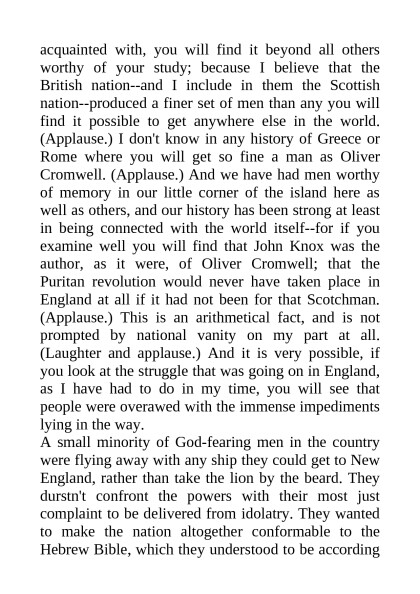 acquainted with, you will find it beyond all others worthy of your study; because I believe that the British nation--and I include in them the Scottish nation--produced a finer set of men than any you will find it possible to get anywhere else in the world. (Applause.) I don't know in any history of Greece or Rome where you will get so fine a man as Oliver Cromwell. (Applause.) And we have had men worthy of memory in our little corner of the island here as well as others, and our history has been strong at least in being connected with the world itself--for if you examine well you will find that John Knox was the author, as it were, of Oliver Cromwell; that the Puritan revolution would never have taken place in England at all if it had not been for that Scotchman. (Applause.) This is an arithmetical fact, and is not prompted by national vanity on my part at all. (Laughter and applause.) And it is very possible, if you look at the struggle that was going on in England, as I have had to do in my time, you will see that people were overawed with the immense impediments lying in the way.

A small minority of God-fearing men in the country were flying away with any ship they could get to New England, rather than take the lion by the beard. They durstn't confront the powers with their most just complaint to be delivered from idolatry. They wanted to make the nation altogether conformable to the Hebrew Bible, which they understood to be according